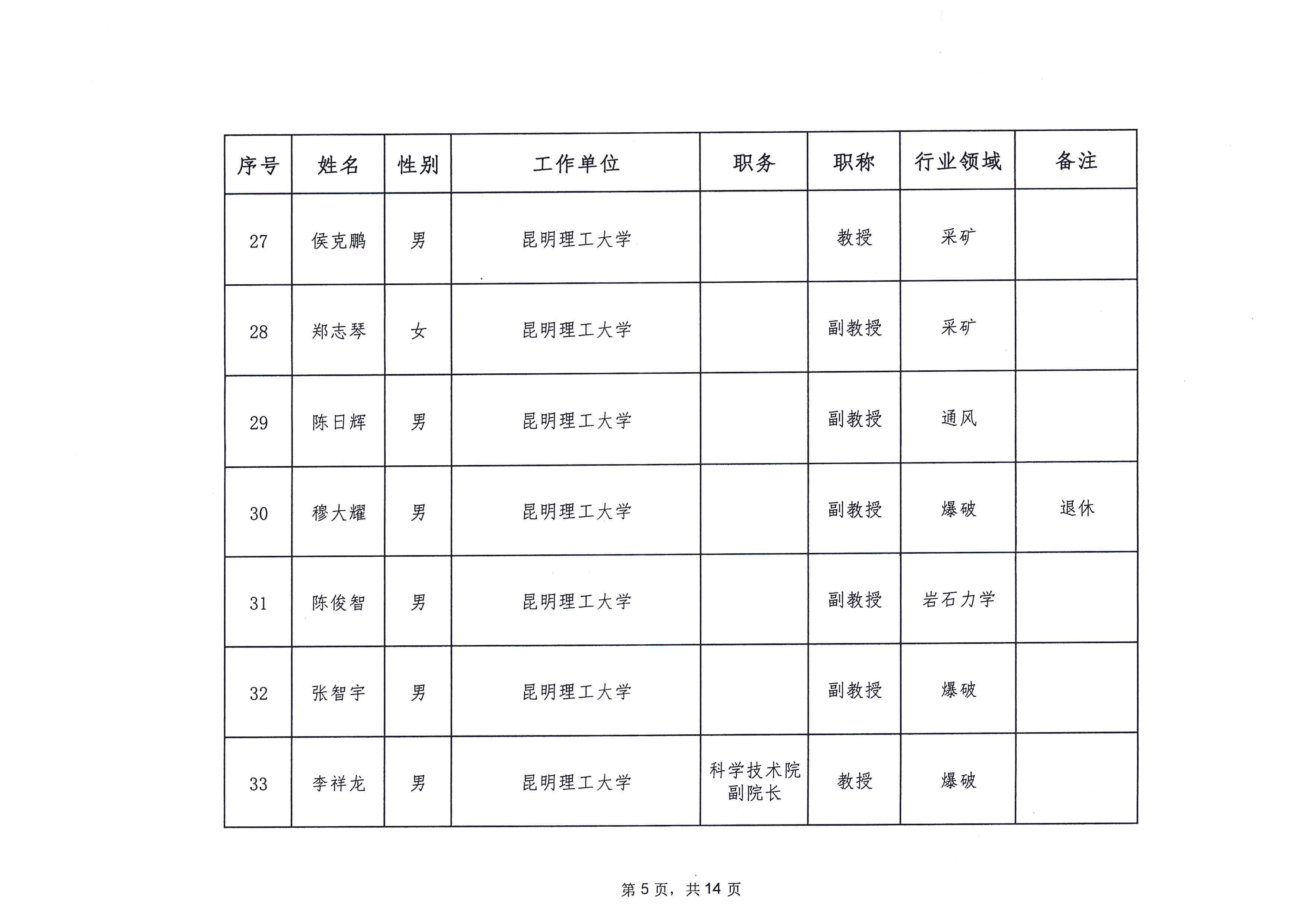 | 序号 | 姓名 | 性别 | 工作单位 | 职务 | 职称 | 行业领域 | 备注 |
|---|---|---|---|---|---|---|---|
| 27 | 侯克鹏 | 男 | 昆明理工大学 |  | 教授 | 采矿 |  |
| 28 | 郑志琴 | 女 | 昆明理工大学 |  | 副教授 | 采矿 |  |
| 29 | 陈日辉 | 男 | 昆明理工大学 |  | 副教授 | 通风 |  |
| 30 | 穆大耀 | 男 | 昆明理工大学 |  | 副教授 | 爆破 | 退休 |
| 31 | 陈俊智 | 男 | 昆明理工大学 |  | 副教授 | 岩石力学 |  |
| 32 | 张智宇 | 男 | 昆明理工大学 |  | 副教授 | 爆破 |  |
| 33 | 李祥龙 | 男 | 昆明理工大学 | 科学技术院副院长 | 教授 | 爆破 |  |

第 5 页，共 14 页